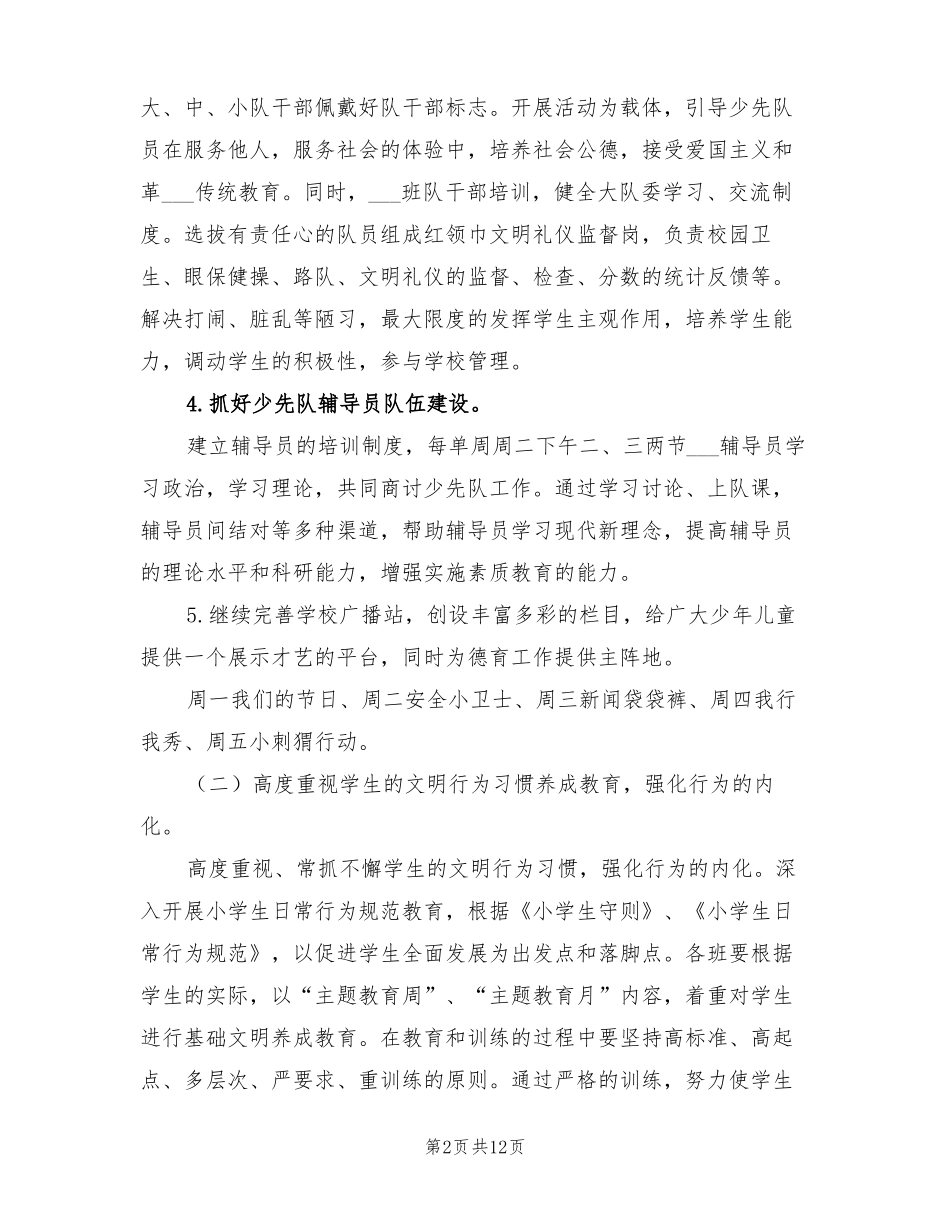 大、中、小队干部佩戴好队干部标志。开展活动为载体，引导少先队员在服务他人，服务社会的体验中，培养社会公德，接受爱国主义和革___传统教育。同时，___班队干部培训，健全大队委学习、交流制度。选拔有责任心的队员组成红领巾文明礼仪监督岗，负责校园卫生、眼保健操、路队、文明礼仪的监督、检查、分数的统计反馈等。解决打闹、脏乱等陋习，最大限度的发挥学生主观作用，培养学生能力，调动学生的积极性，参与学校管理。

4.抓好少先队辅导员队伍建设。

建立辅导员的培训制度，每单周周二下午二、三两节___辅导员学习政治，学习理论，共同商讨少先队工作。通过学习讨论、上队课，辅导员间结对等多种渠道，帮助辅导员学习现代新理念，提高辅导员的理论水平和科研能力，增强实施素质教育的能力。

5.继续完善学校广播站，创设丰富多彩的栏目，给广大少年儿童提供一个展示才艺的平台，同时为德育工作提供主阵地。

周一我们的节日、周二安全小卫士、周三新闻袋袋裤、周四我行我秀、周五小刺猬行动。

（二）高度重视学生的文明行为习惯养成教育，强化行为的内化。

高度重视、常抓不懈学生的文明行为习惯，强化行为的内化。深入开展小学生日常行为规范教育，根据《小学生守则》、《小学生日常行为规范》，以促进学生全面发展为出发点和落脚点。各班要根据学生的实际，以“主题教育周”、“主题教育月”内容，着重对学生进行基础文明养成教育。在教育和训练的过程中要坚持高标准、高起点、多层次、严要求、重训练的原则。通过严格的训练，努力使学生

第2页 共12页